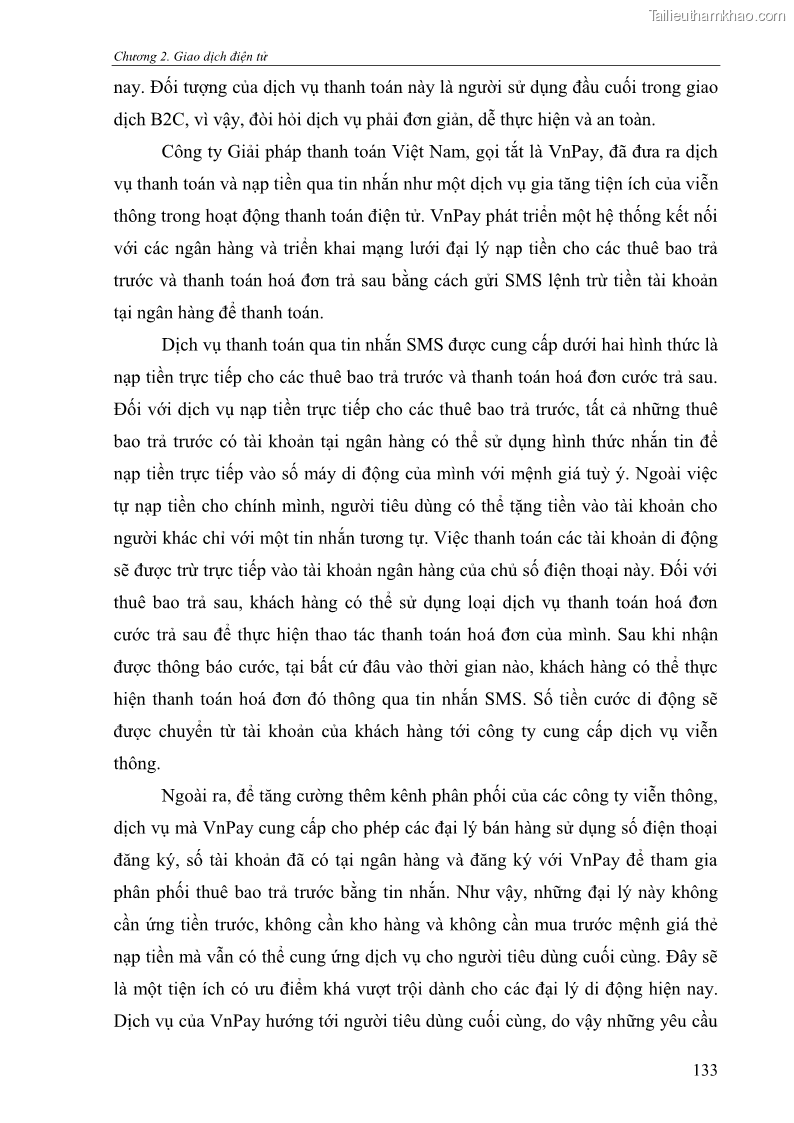 Tailieuthamkhao.com

Chương 2. Giao dịch điện tử

nay. Đối tượng của dịch vụ thanh toán này là người sử dụng đầu cuối trong giao dịch B2C, vì vậy, đòi hỏi dịch vụ phải đơn giản, dễ thực hiện và an toàn.

Công ty Giải pháp thanh toán Việt Nam, gọi tắt là VnPay, đã đưa ra dịch vụ thanh toán và nạp tiền qua tin nhắn như một dịch vụ gia tăng tiện ích của viễn thông trong hoạt động thanh toán điện tử. VnPay phát triển một hệ thống kết nối với các ngân hàng và triển khai mạng lưới đại lý nạp tiền cho các thuê bao trả trước và thanh toán hoá đơn trả sau bằng cách gửi SMS lệnh trừ tiền tài khoản tại ngân hàng để thanh toán.

Dịch vụ thanh toán qua tin nhắn SMS được cung cấp dưới hai hình thức là nạp tiền trực tiếp cho các thuê bao trả trước và thanh toán hoá đơn cước trả sau. Đối với dịch vụ nạp tiền trực tiếp cho các thuê bao trả trước, tất cả những thuê bao trả trước có tài khoản tại ngân hàng có thể sử dụng hình thức nhắn tin để nạp tiền trực tiếp vào số máy di động của mình với mệnh giá tuỳ ý. Ngoài việc tự nạp tiền cho chính mình, người tiêu dùng có thể tặng tiền vào tài khoản cho người khác chỉ với một tin nhắn tương tự. Việc thanh toán các tài khoản di động sẽ được trừ trực tiếp vào tài khoản ngân hàng của chủ số điện thoại này. Đối với thuê bao trả sau, khách hàng có thể sử dụng loại dịch vụ thanh toán hoá đơn cước trả sau để thực hiện thao tác thanh toán hoá đơn của mình. Sau khi nhận được thông báo cước, tại bất cứ đâu vào thời gian nào, khách hàng có thể thực hiện thanh toán hoá đơn đó thông qua tin nhắn SMS. Số tiền cước di động sẽ được chuyển từ tài khoản của khách hàng tới công ty cung cấp dịch vụ viễn thông.

Ngoài ra, để tăng cường thêm kênh phân phối của các công ty viễn thông, dịch vụ mà VnPay cung cấp cho phép các đại lý bán hàng sử dụng số điện thoại đăng ký, số tài khoản đã có tại ngân hàng và đăng ký với VnPay để tham gia phân phối thuê bao trả trước bằng tin nhắn. Như vậy, những đại lý này không cần ứng tiền trước, không cần kho hàng và không cần mua trước mệnh giá thẻ nạp tiền mà vẫn có thể cung ứng dịch vụ cho người tiêu dùng cuối cùng. Đây sẽ là một tiện ích có ưu điểm khá vượt trội dành cho các đại lý di động hiện nay. Dịch vụ của VnPay hướng tới người tiêu dùng cuối cùng, do vậy những yêu cầu

133